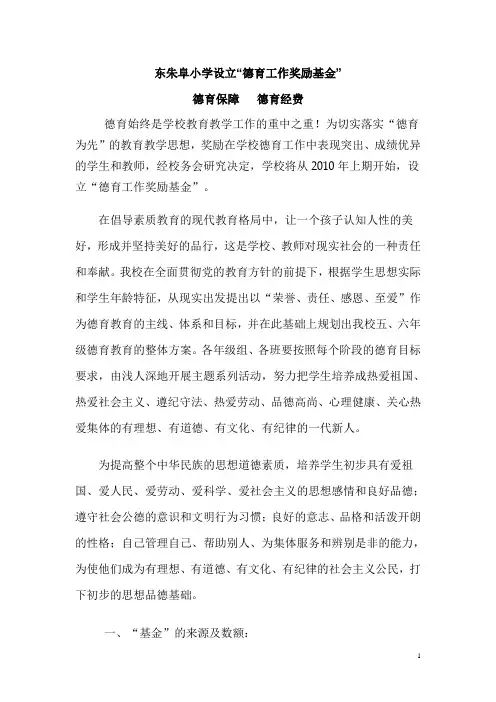 东朱阜小学设立“德育工作奖励基金”

德育保障　德育经费

德育始终是学校教育教学工作的重中之重！为切实落实“德育为先”的教育教学思想，奖励在学校德育工作中表现突出、成绩优异的学生和教师，经校务会研究决定，学校将从 2010 年上期开始，设立“德育工作奖励基金”。

在倡导素质教育的现代教育格局中，让一个孩子认知人性的美好，形成并坚持美好的品行，这是学校、教师对现实社会的一种责任和奉献。我校在全面贯彻党的教育方针的前提下，根据学生思想实际和学生年龄特征，从现实出发提出以“荣誉、责任、感恩、至爱”作为德育教育的主线、体系和目标，并在此基础上规划出我校五、六年级德育教育的整体方案。各年级组、各班要按照每个阶段的德育目标要求，由浅人深地开展主题系列活动，努力把学生培养成热爱祖国、热爱社会主义、遵纪守法、热爱劳动、品德高尚、心理健康、关心热爱集体的有理想、有道德、有文化、有纪律的一代新人。

为提高整个中华民族的思想道德素质，培养学生初步具有爱祖国、爱人民、爱劳动、爱科学、爱社会主义的思想感情和良好品德；遵守社会公德的意识和文明行为习惯；良好的意志、品格和活泼开朗的性格；自己管理自己、帮助别人、为集体服务和辨别是非的能力，为使他们成为有理想、有道德、有文化、有纪律的社会主义公民，打下初步的思想品德基础。

一、“基金”的来源及数额：

1